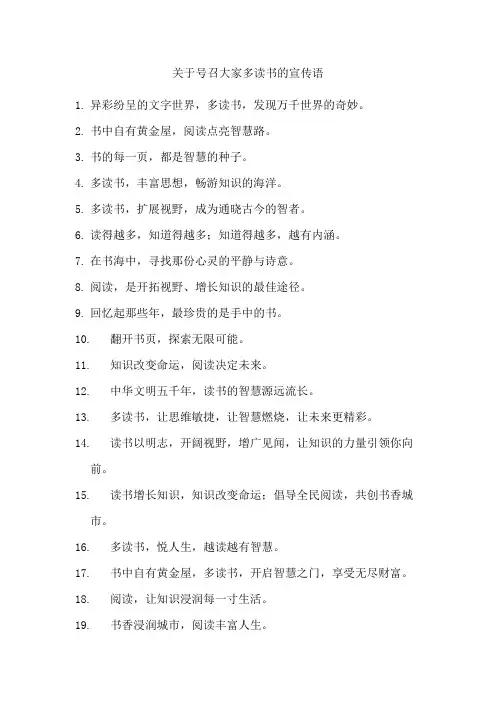 关于号召大家多读书的宣传语

1. 异彩纷呈的文字世界，多读书，发现万千世界的奇妙。

2. 书中自有黄金屋，阅读点亮智慧路。

3. 书的每一页，都是智慧的种子。

4. 多读书，丰富思想，畅游知识的海洋。

5. 多读书，扩展视野，成为通晓古今的智者。

6. 读得越多，知道得越多；知道得越多，越有内涵。

7. 在书海中，寻找那份心灵的平静与诗意。

8. 阅读，是开拓视野、增长知识的最佳途径。

9. 回忆起那些年，最珍贵的是手中的书。

10. 翻开书页，探索无限可能。

11. 知识改变命运，阅读决定未来。

12. 中华文明五千年，读书的智慧源远流长。

13. 多读书，让思维敏捷，让智慧燃烧，让未来更精彩。

14. 读书以明志，开阔视野，增广见闻，让知识的力量引领你向前。

15. 读书增长知识，知识改变命运；倡导全民阅读，共创书香城市。

16. 多读书，悦人生，越读越有智慧。

17. 书中自有黄金屋，多读书，开启智慧之门，享受无尽财富。

18. 阅读，让知识浸润每一寸生活。

19. 书香浸润城市，阅读丰富人生。